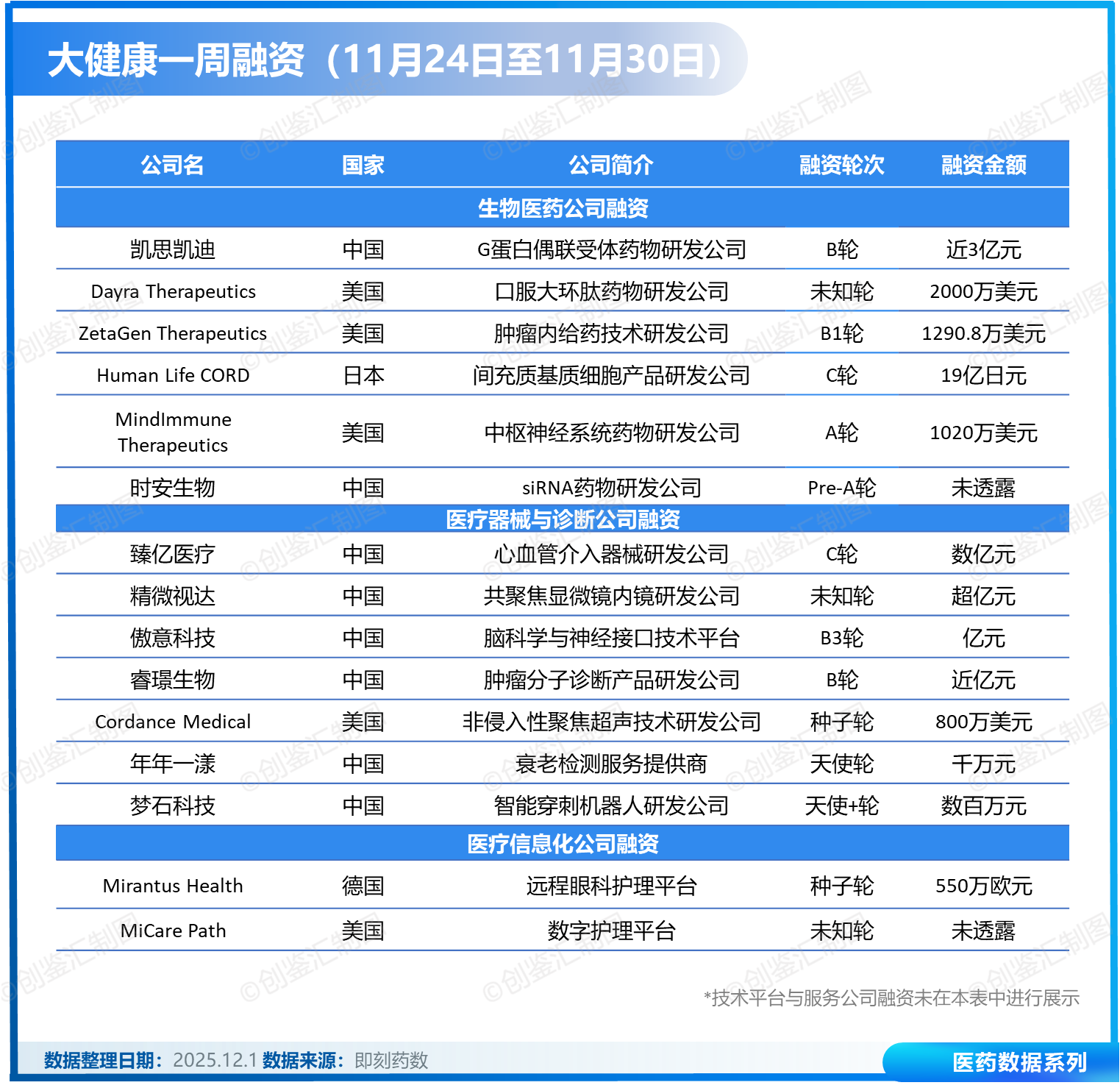 大健康一周融资（11月24日至11月30日）

| 公司名 | 国家 | 公司简介 | 融资轮次 | 融资金额 |
|---|---|---|---|---|
| 生物医药公司融资 | | | | |
| 凯思凯迪 | 中国 | G蛋白偶联受体药物研发公司 | B轮 | 近3亿元 |
| Dayra Therapeutics | 美国 | 口服大环肽药物研发公司 | 未知轮 | 2000万美元 |
| ZetaGen Therapeutics | 美国 | 肿瘤内给药技术研发公司 | B1轮 | 1290.8万美元 |
| Human Life CORD | 日本 | 间充质基质细胞产品研发公司 | C轮 | 19亿日元 |
| MindImmune Therapeutics | 美国 | 中枢神经系统药物研发公司 | A轮 | 1020万美元 |
| 时安生物 | 中国 | siRNA药物研发公司 | Pre-A轮 | 未透露 |
| 医疗器械与诊断公司融资 | | | | |
| 臻亿医疗 | 中国 | 心血管介入器械研发公司 | C轮 | 数亿元 |
| 精微视达 | 中国 | 共聚焦显微镜内镜研发公司 | 未知轮 | 超亿元 |
| 傲意科技 | 中国 | 脑科学与神经接口技术平台 | B3轮 | 亿元 |
| 睿璟生物 | 中国 | 肿瘤分子诊断产品研发公司 | B轮 | 近亿元 |
| Cordance Medical | 美国 | 非侵入性聚焦超声技术研发公司 | 种子轮 | 800万美元 |
| 年年一漾 | 中国 | 衰老检测服务提供商 | 天使轮 | 千万元 |
| 梦石科技 | 中国 | 智能穿刺机器人研发公司 | 天使+轮 | 数百万元 |
| 医疗信息化公司融资 | | | | |
| Mirantus Health | 德国 | 远程眼科护理平台 | 种子轮 | 550万欧元 |
| MiCare Path | 美国 | 数字护理平台 | 未知轮 | 未透露 |

*技术平台与服务公司融资未在本表中进行展示

数据整理日期：2025.12.1 数据来源：即刻药数

医药数据系列

©创鉴汇制图